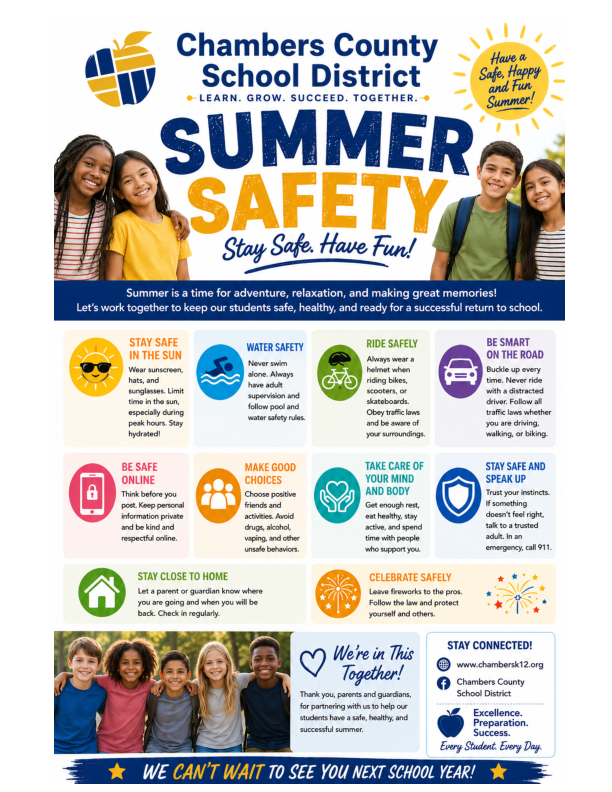 Chambers County School District

LEARN. GROW. SUCCEED. TOGETHER.

Have a Safe, Happy and Fun Summer!

SUMMER SAFETY

Stay Safe. Have Fun!

Summer is a time for adventure, relaxation, and making great memories! Let's work together to keep our students safe, healthy, and ready for a successful return to school.

STAY SAFE IN THE SUN

Wear sunscreen, hats, and sunglasses. Limit time in the sun, especially during peak hours. Stay hydrated!

WATER SAFETY

Never swim alone. Always have adult supervision and follow pool and water safety rules.

RIDE SAFELY

Always wear a helmet when riding bikes, scooters, or skateboards. Obey traffic laws and be aware of your surroundings.

BE SMART ON THE ROAD

Buckle up every time. Never ride with a distracted driver. Follow all traffic laws whether you are driving, walking, or biking.

BE SAFE ONLINE

Think before you post. Keep personal information private and be kind and respectful online.

MAKE GOOD CHOICES

Choose positive friends and activities. Avoid drugs, alcohol, vaping, and other unsafe behaviors.

TAKE CARE OF YOUR MIND AND BODY

Get enough rest, eat healthy, stay active, and spend time with people who support you.

STAY SAFE AND SPEAK UP

Trust your instincts. If something doesn't feel right, talk to a trusted adult. In an emergency, call 911.

STAY CLOSE TO HOME

Let a parent or guardian know where you are going and when you will be back. Check in regularly.

CELEBRATE SAFELY

Leave fireworks to the pros. Follow the law and protect yourself and others.

We're in This Together!

Thank you, parents and guardians, for partnering with us to help our students have a safe, healthy, and successful summer.

STAY CONNECTED!

www.chambersk12.org

Chambers County School District

Excellence. Preparation. Success.

Every Student. Every Day.

WE CAN'T WAIT TO SEE YOU NEXT SCHOOL YEAR!